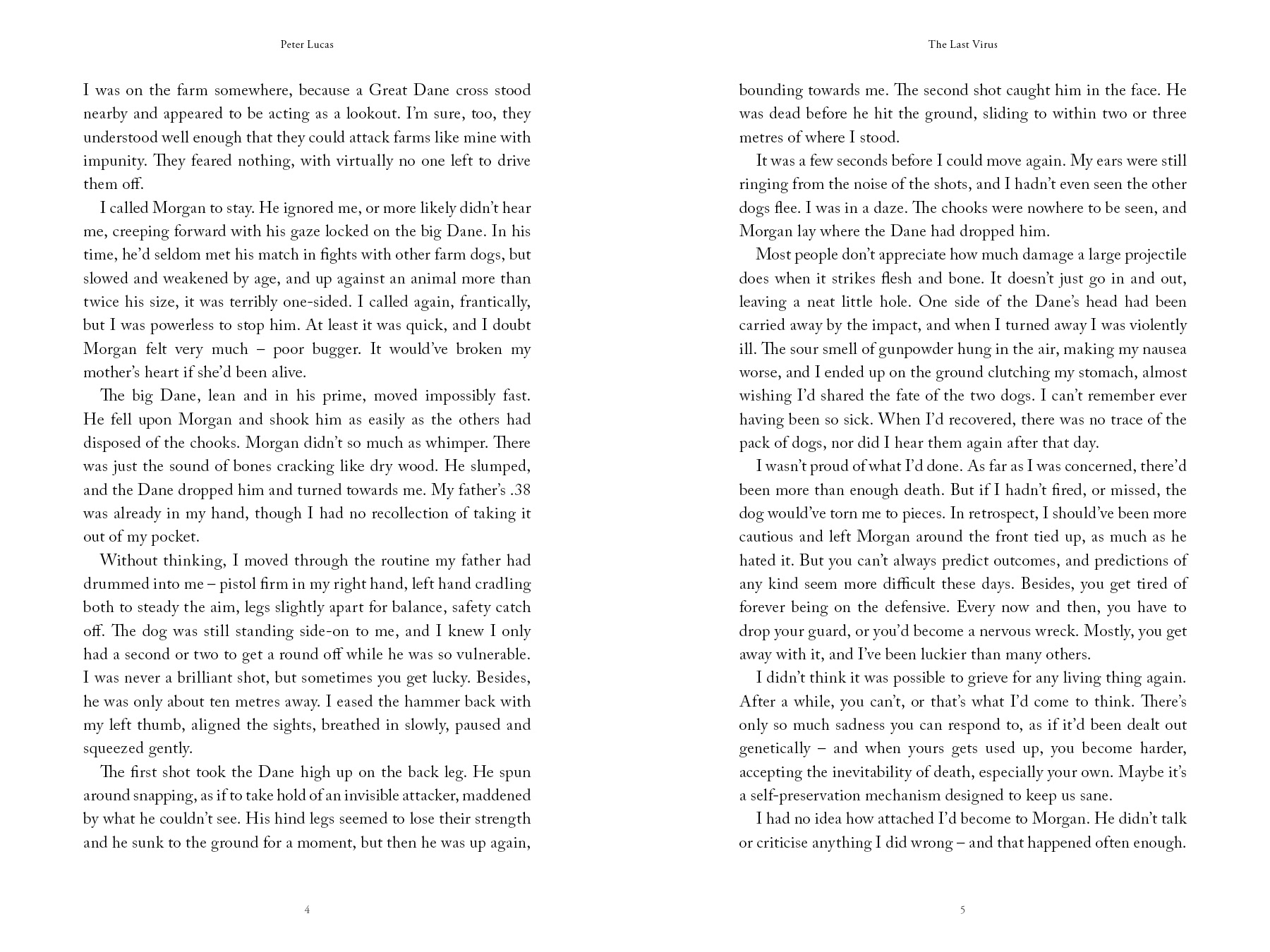 Peter Lucas

I was on the farm somewhere, because a Great Dane cross stood nearby and appeared to be acting as a lookout. I'm sure, too, they understood well enough that they could attack farms like mine with impunity. They feared nothing, with virtually no one left to drive them off.

I called Morgan to stay. He ignored me, or more likely didn't hear me, creeping forward with his gaze locked on the big Dane. In his time, he'd seldom met his match in fights with other farm dogs, but slowed and weakened by age, and up against an animal more than twice his size, it was terribly one-sided. I called again, frantically, but I was powerless to stop him. At least it was quick, and I doubt Morgan felt very much – poor bugger. It would've broken my mother's heart if she'd been alive.

The big Dane, lean and in his prime, moved impossibly fast. He fell upon Morgan and shook him as easily as the others had disposed of the chooks. Morgan didn't so much as whimper. There was just the sound of bones cracking like dry wood. He slumped, and the Dane dropped him and turned towards me. My father's .38 was already in my hand, though I had no recollection of taking it out of my pocket.

Without thinking, I moved through the routine my father had drummed into me – pistol firm in my right hand, left hand cradling both to steady the aim, legs slightly apart for balance, safety catch off. The dog was still standing side-on to me, and I knew I only had a second or two to get a round off while he was so vulnerable. I was never a brilliant shot, but sometimes you get lucky. Besides, he was only about ten metres away. I eased the hammer back with my left thumb, aligned the sights, breathed in slowly, paused and squeezed gently.

The first shot took the Dane high up on the back leg. He spun around snapping, as if to take hold of an invisible attacker, maddened by what he couldn't see. His hind legs seemed to lose their strength and he sunk to the ground for a moment, but then he was up again,

4

The Last Virus

bounding towards me. The second shot caught him in the face. He was dead before he hit the ground, sliding to within two or three metres of where I stood.

It was a few seconds before I could move again. My ears were still ringing from the noise of the shots, and I hadn't even seen the other dogs flee. I was in a daze. The chooks were nowhere to be seen, and Morgan lay where the Dane had dropped him.

Most people don't appreciate how much damage a large projectile does when it strikes flesh and bone. It doesn't just go in and out, leaving a neat little hole. One side of the Dane's head had been carried away by the impact, and when I turned away I was violently ill. The sour smell of gunpowder hung in the air, making my nausea worse, and I ended up on the ground clutching my stomach, almost wishing I'd shared the fate of the two dogs. I can't remember ever having been so sick. When I'd recovered, there was no trace of the pack of dogs, nor did I hear them again after that day.

I wasn't proud of what I'd done. As far as I was concerned, there'd been more than enough death. But if I hadn't fired, or missed, the dog would've torn me to pieces. In retrospect, I should've been more cautious and left Morgan around the front tied up, as much as he hated it. But you can't always predict outcomes, and predictions of any kind seem more difficult these days. Besides, you get tired of forever being on the defensive. Every now and then, you have to drop your guard, or you'd become a nervous wreck. Mostly, you get away with it, and I've been luckier than many others.

I didn't think it was possible to grieve for any living thing again. After a while, you can't, or that's what I'd come to think. There's only so much sadness you can respond to, as if it'd been dealt out genetically – and when yours gets used up, you become harder, accepting the inevitability of death, especially your own. Maybe it's a self-preservation mechanism designed to keep us sane.

I had no idea how attached I'd become to Morgan. He didn't talk or criticise anything I did wrong – and that happened often enough.

5